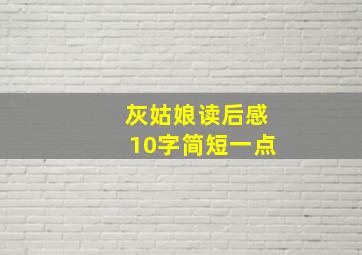 灰姑娘读后感
10字简短一点